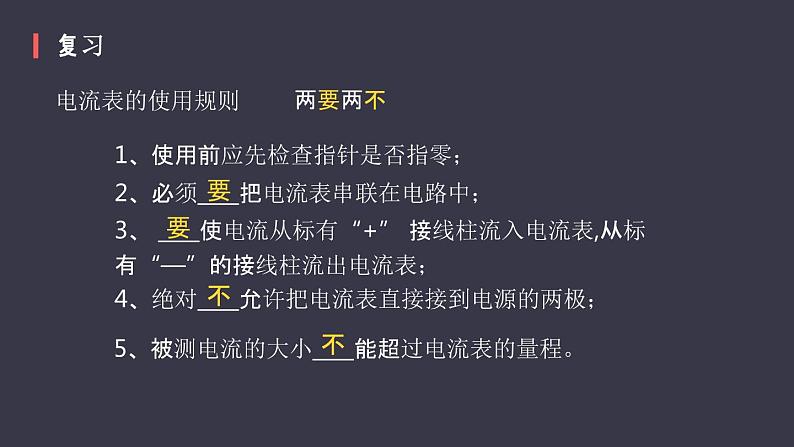 复习

电流表的使用规则　　两要两不

1、使用前应先检查指针是否指零；

2、必须 要 把电流表串联在电路中；

3、 要 使电流从标有“+” 接线柱流入电流表,从标有“—”的接线柱流出电流表；

4、绝对 不 允许把电流表直接接到电源的两极；

5、被测电流的大小 不 能超过电流表的量程。